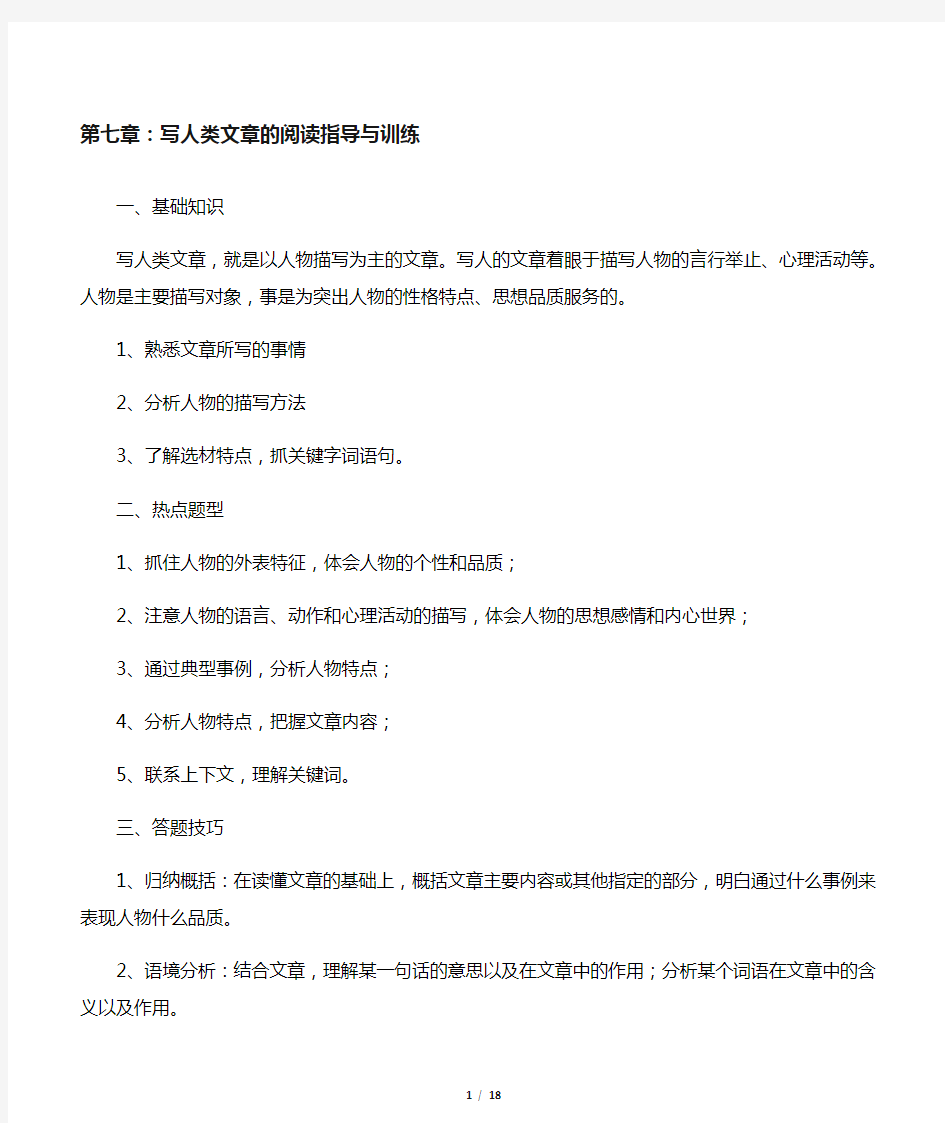 第七章：写人类文章的阅读指导与训练

一、基础知识

写人类文章，就是以人物描写为主的文章。写人的文章着眼于描写人物的言行举止、心理活动等。人物是主要描写对象，事是为突出人物的性格特点、思想品质服务的。

1、熟悉文章所写的事情

2、分析人物的描写方法

3、了解选材特点，抓关键字词语句。

二、热点题型

1、抓住人物的外表特征，体会人物的个性和品质；

2、注意人物的语言、动作和心理活动的描写，体会人物的思想感情和内心世界；

3、通过典型事例，分析人物特点；

4、分析人物特点，把握文章内容；

5、联系上下文，理解关键词。

三、答题技巧

1、归纳概括：在读懂文章的基础上，概括文章主要内容或其他指定的部分，明白通过什么事例来表现人物什么品质。

2、语境分析：结合文章，理解某一句话的意思以及在文章中的作用；分析某个词语在文章中的含义以及作用。

1 / 18